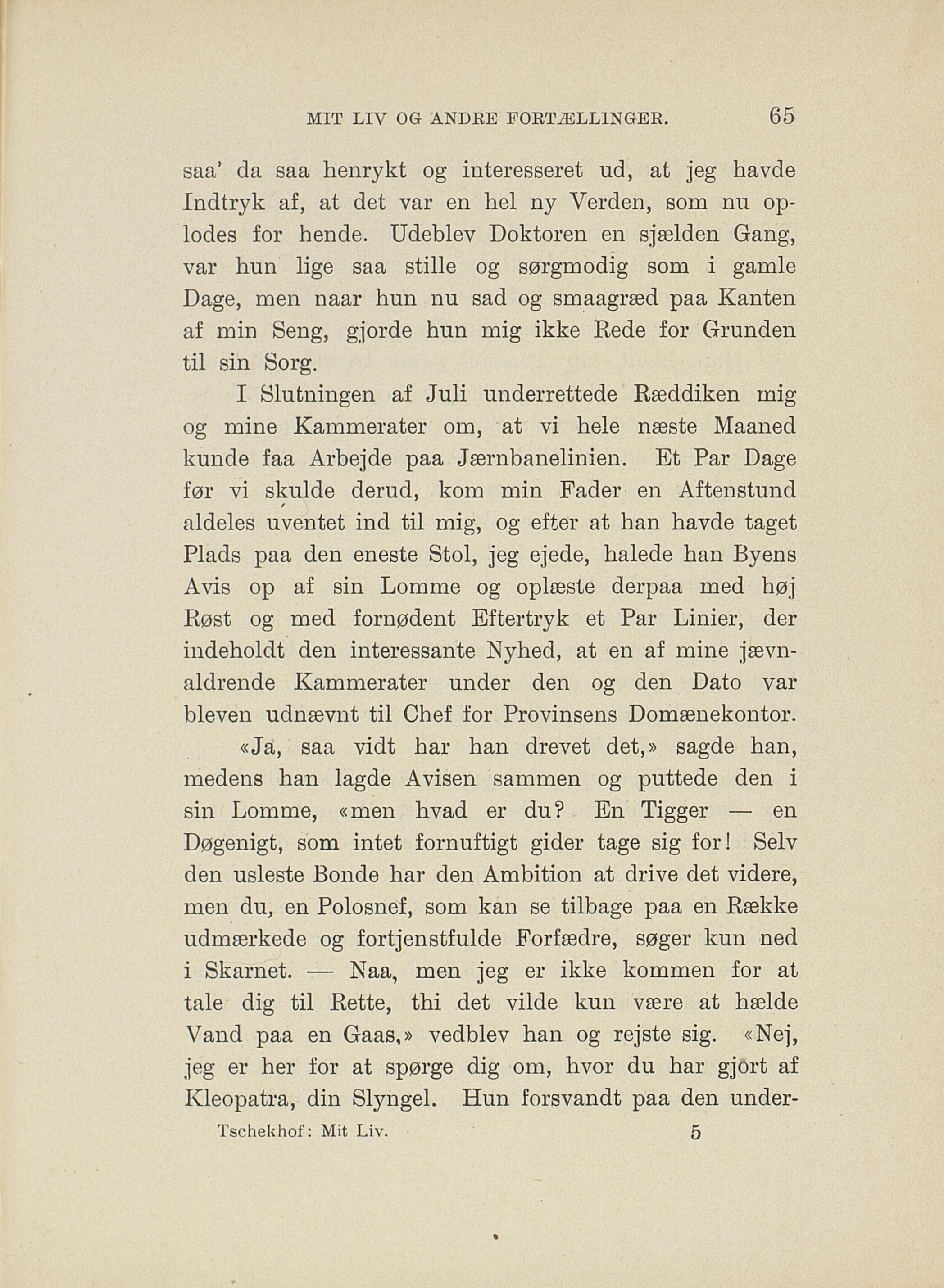 MIT LIV OG ANDRE FORTÆLLINGER. 65

saa' da saa henrykt og interesseret ud, at jeg havde Indtryk af, at det var en hel ny Verden, som nu oplodes for hende. Udeblev Doktoren en sjælden Gang, var hun lige saa stille og sørgmodig som i gamle Dage, men naar hun nu sad og smaagræd paa Kanten af min Seng, gjorde hun mig ikke Rede for Grunden til sin Sorg.

I Slutningen af Juli underrettede Ræddiken mig og mine Kammerater om, at vi hele næste Maaned kunde faa Arbejde paa Jærnbanelinien. Et Par Dage før vi skulde derud, kom min Fader en Aftenstund aldeles uventet ind til mig, og efter at han havde taget Plads paa den eneste Stol, jeg ejede, halede han Byens Avis op af sin Lomme og oplæste derpaa med høj Røst og med fornødent Eftertryk et Par Linier, der indeholdt den interessante Nyhed, at en af mine jævnaldrende Kammerater under den og den Dato var bleven udnævnt til Chef for Provinsens Domænekontor.

«Ja, saa vidt har han drevet det,» sagde han, medens han lagde Avisen sammen og puttede den i sin Lomme, «men hvad er du? En Tigger — en Døgenigt, som intet fornuftigt gider tage sig for! Selv den usleste Bonde har den Ambition at drive det videre, men du, en Polosnef, som kan se tilbage paa en Række udmærkede og fortjenstfulde Forfædre, søger kun ned i Skarnet. — Naa, men jeg er ikke kommen for at tale dig til Rette, thi det vilde kun være at hælde Vand paa en Gaas,» vedblev han og rejste sig. «Nej, jeg er her for at spørge dig om, hvor du har gjort af Kleopatra, din Slyngel. Hun forsvandt paa den under-

Tschekhof: Mit Liv. 5